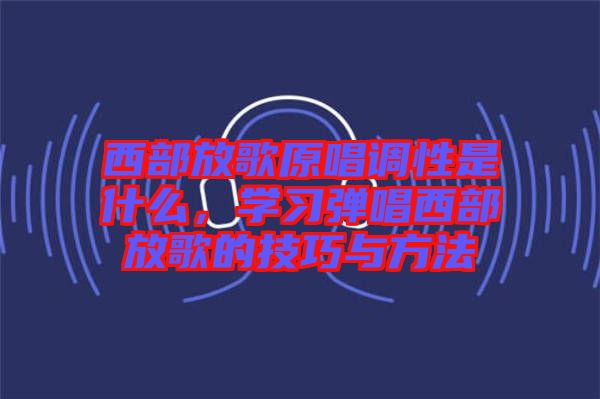 西部放歌原唱调性是什么，学习弹唱西部放歌的技巧与方法